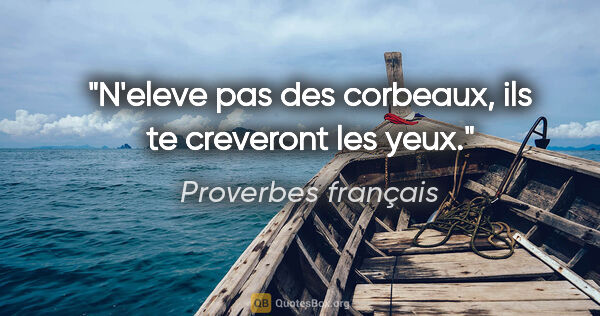 "N'eleve pas des corbeaux, ils te creveront les yeux."

Proverbes français

QB QuotesBox.org